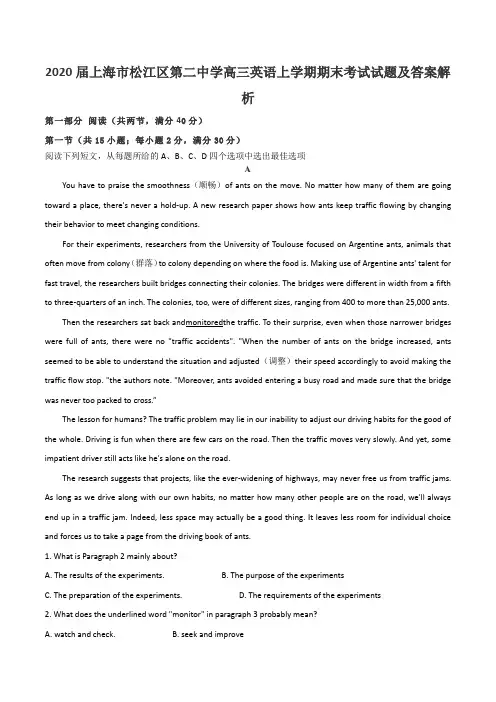 2020 届上海市松江区第二中学高三英语上学期期末考试试题及答案解析

第一部分 阅读（共两节，满分 40 分）

第一节（共 15 小题；每小题 2 分，满分 30 分）

阅读下列短文，从每题所给的 A、B、C、D 四个选项中选出最佳选项

A

You have to praise the smoothness（顺畅）of ants on the move. No matter how many of them are going toward a place, there's never a hold-up. A new research paper shows how ants keep traffic flowing by changing their behavior to meet changing conditions.

For their experiments, researchers from the University of Toulouse focused on Argentine ants, animals that often move from colony（群落）to colony depending on where the food is. Making use of Argentine ants' talent for fast travel, the researchers built bridges connecting their colonies. The bridges were different in width from a fifth to three-quarters of an inch. The colonies, too, were of different sizes, ranging from 400 to more than 25,000 ants.

Then the researchers sat back andmonitoredthe traffic. To their surprise, even when those narrower bridges were full of ants, there were no "traffic accidents". "When the number of ants on the bridge increased, ants seemed to be able to understand the situation and adjusted（调整）their speed accordingly to avoid making the traffic flow stop. "the authors note. "Moreover, ants avoided entering a busy road and made sure that the bridge was never too packed to cross."

The lesson for humans? The traffic problem may lie in our inability to adjust our driving habits for the good of the whole. Driving is fun when there are few cars on the road. Then the traffic moves very slowly. And yet, some impatient driver still acts like he's alone on the road.

The research suggests that projects, like the ever-widening of highways, may never free us from traffic jams. As long as we drive along with our own habits, no matter how many other people are on the road, we'll always end up in a traffic jam. Indeed, less space may actually be a good thing. It leaves less room for individual choice and forces us to take a page from the driving book of ants.

1. What is Paragraph 2 mainly about?

A. The results of the experiments.
B. The purpose of the experiments
C. The preparation of the experiments.
D. The requirements of the experiments

2. What does the underlined word "monitor" in paragraph 3 probably mean?

A. watch and check.
B. seek and improve